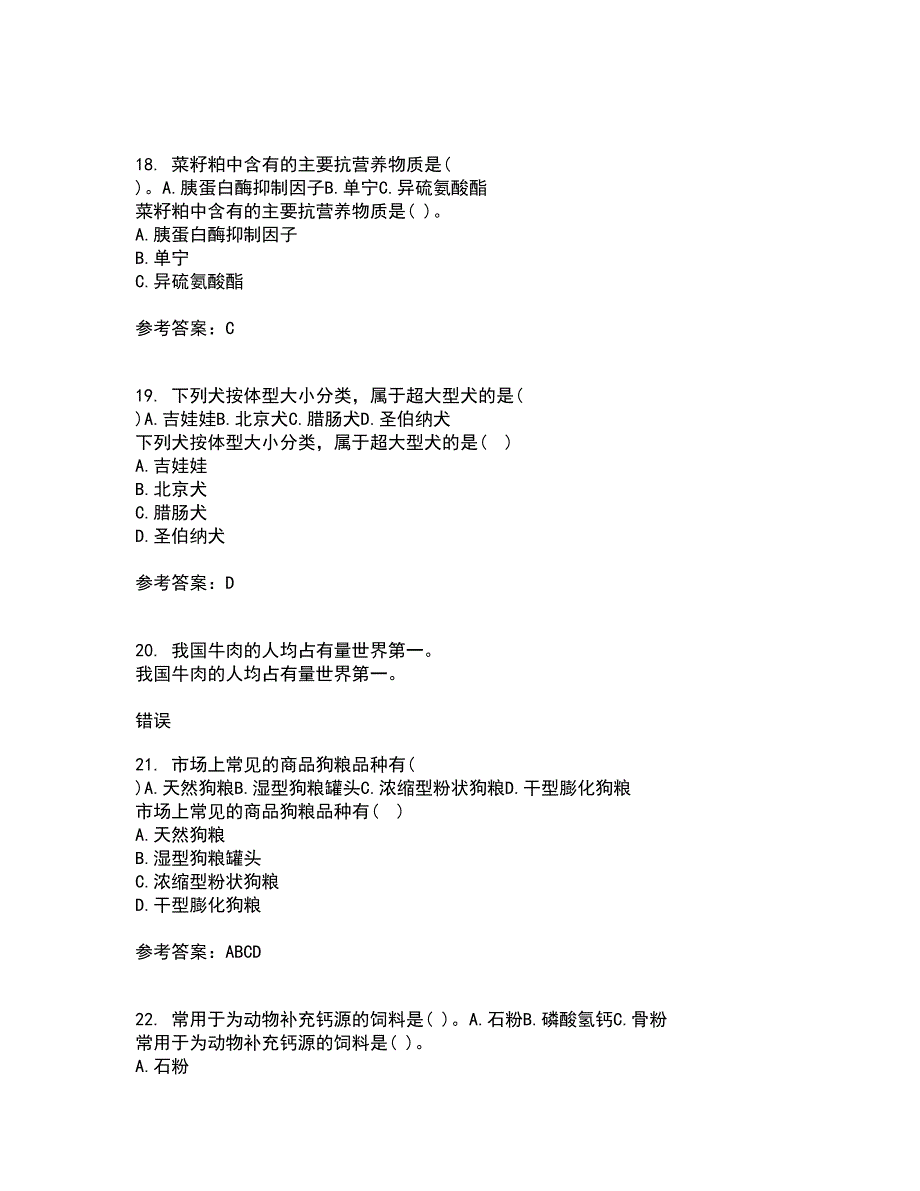 18. 菜籽粕中含有的主要抗营养物质是( )。A.胰蛋白酶抑制因子B.单宁C.异硫氨酸酯
菜籽粕中含有的主要抗营养物质是( )。
A.胰蛋白酶抑制因子
B.单宁
C.异硫氨酸酯

参考答案：C

19. 下列犬按体型大小分类，属于超大型犬的是( )A.吉娃娃B.北京犬C.腊肠犬D.圣伯纳犬
下列犬按体型大小分类，属于超大型犬的是( )
A.吉娃娃
B.北京犬
C.腊肠犬
D.圣伯纳犬

参考答案：D

20. 我国牛肉的人均占有量世界第一。
我国牛肉的人均占有量世界第一。

错误

21. 市场上常见的商品狗粮品种有( )A.天然狗粮B.湿型狗粮罐头C.浓缩型粉状狗粮D.干型膨化狗粮
市场上常见的商品狗粮品种有( )
A.天然狗粮
B.湿型狗粮罐头
C.浓缩型粉状狗粮
D.干型膨化狗粮

参考答案：ABCD

22. 常用于为动物补充钙源的饲料是( )。A.石粉B.磷酸氢钙C.骨粉
常用于为动物补充钙源的饲料是( )。
A.石粉